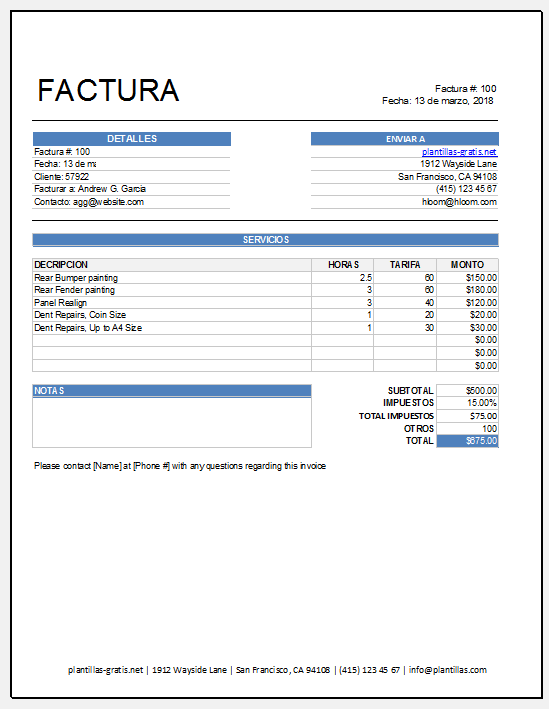 FACTURA

Factura #: 100
Fecha: 13 de marzo, 2018

DETALLES
Factura #: 100
Fecha: 13 de ma
Cliente: 57922
Facturar a: Andrew G. Garcia
Contacto: agg@website.com

ENVIAR A
plantillas-gratis.net
1912 Wayside Lane
San Francisco, CA 94108
(415) 123 45 67
hloom@hloom.com

SERVICIOS

| DECRIPCION | HORAS | TARIFA | MONTO |
|---|---|---|---|
| Rear Bumper painting | 2.5 | 60 | $150.00 |
| Rear Fender painting | 3 | 60 | $180.00 |
| Panel Realign | 3 | 40 | $120.00 |
| Dent Repairs, Coin Size | 1 | 20 | $20.00 |
| Dent Repairs, Up to A4 Size | 1 | 30 | $30.00 |
| | | | $0.00 |
| | | | $0.00 |
| | | | $0.00 |

NOTAS

| | |
|---|---|
| SUBTOTAL | $500.00 |
| IMPUESTOS | 15.00% |
| TOTAL IMPUESTOS | $75.00 |
| OTROS | 100 |
| TOTAL | $675.00 |

Please contact [Name] at [Phone #] with any questions regarding this invoice

plantillas-gratis.net | 1912 Wayside Lane | San Francisco, CA 94108 | (415) 123 45 67 | info@plantillas.com